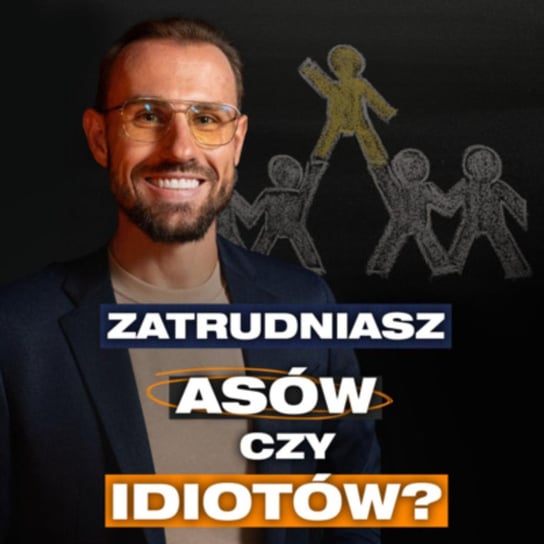 ZATRUDNIASZ
ASÓW
CZY
IDIOTÓW?